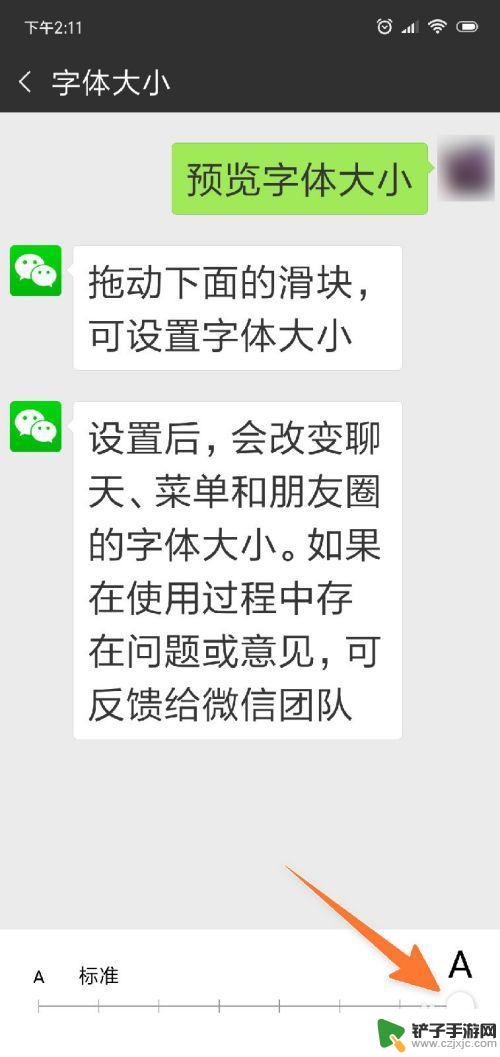 下午2:11

字体大小

预览字体大小

拖动下面的滑块，可设置字体大小

设置后，会改变聊天、菜单和朋友圈的字体大小。如果在使用过程中存在问题或意见，可反馈给微信团队

A 标准 A

铲子手游网
www.czjxjc.com